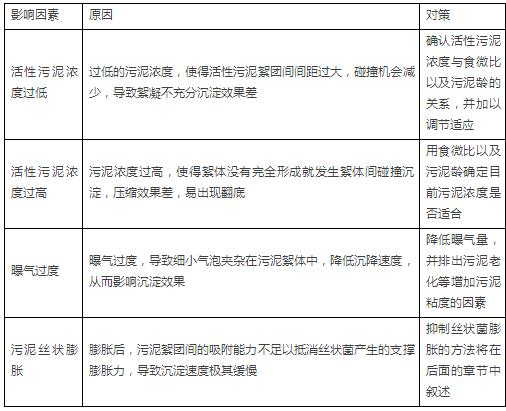 | 影响因素 | 原因 | 对策 |
|---|---|---|
| 活性污泥浓度过低 | 过低的污泥浓度，使得活性污泥絮团间间距过大，碰撞机会减少，导致絮凝不充分沉淀效果差 | 确认活性污泥浓度与食微比以及污泥龄的关系，并加以调节适应 |
| 活性污泥浓度过高 | 污泥浓度过高，使得絮体没有完全形成就发生絮体间碰撞沉淀，压缩效果差，易出现翻底 | 用食微比以及污泥龄确定目前污泥浓度是否适合 |
| 曝气过度 | 曝气过度，导致细小气泡夹杂在污泥絮体中，降低沉降速度，从而影响沉淀效果 | 降低曝气量，并排出污泥老化等增加污泥粘度的因素 |
| 污泥丝状膨胀 | 膨胀后，污泥絮团间的吸附能力不足以抵消丝状菌产生的支撑膨胀力，导致沉淀速度极其缓慢 | 抑制丝状菌膨胀的方法将在后面的章节中叙述 |